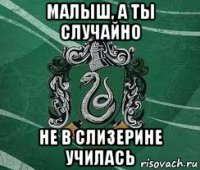 МАЛЫШ, А ТЫ СЛУЧАЙНО

НЕ В СЛИЗЕРИНЕ УЧИЛАСЬ

risovach.ru